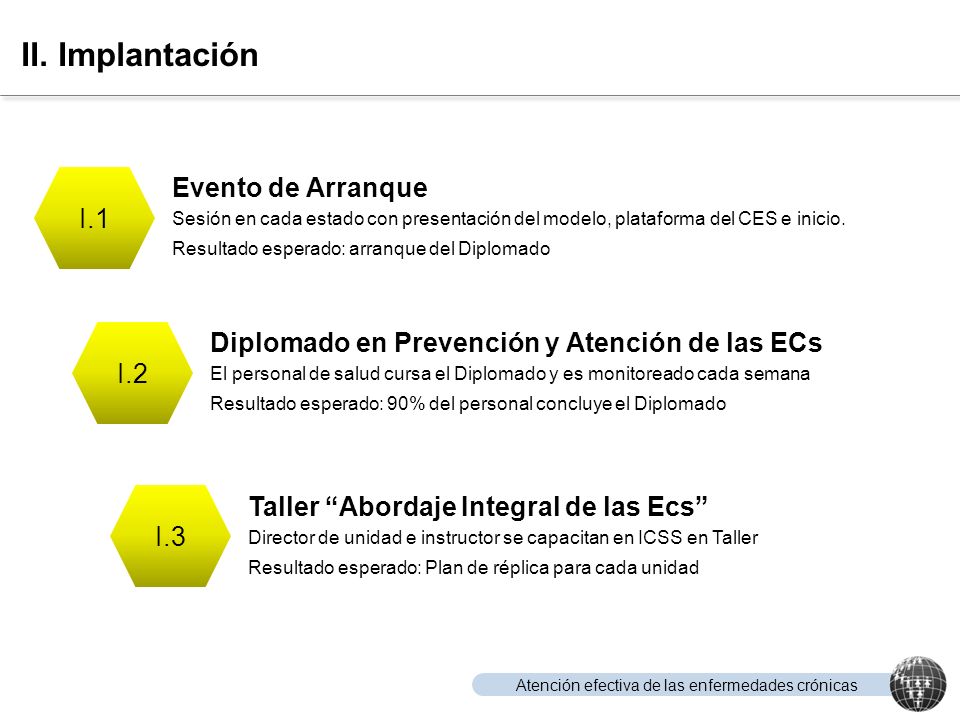 II. Implantación

I.1

Evento de Arranque

Sesión en cada estado con presentación del modelo, plataforma del CES e inicio.

Resultado esperado: arranque del Diplomado

I.2

Diplomado en Prevención y Atención de las ECs

El personal de salud cursa el Diplomado y es monitoreado cada semana

Resultado esperado: 90% del personal concluye el Diplomado

I.3

Taller “Abordaje Integral de las Ecs”

Director de unidad e instructor se capacitan en ICSS en Taller

Resultado esperado: Plan de réplica para cada unidad

Atención efectiva de las enfermedades crónicas